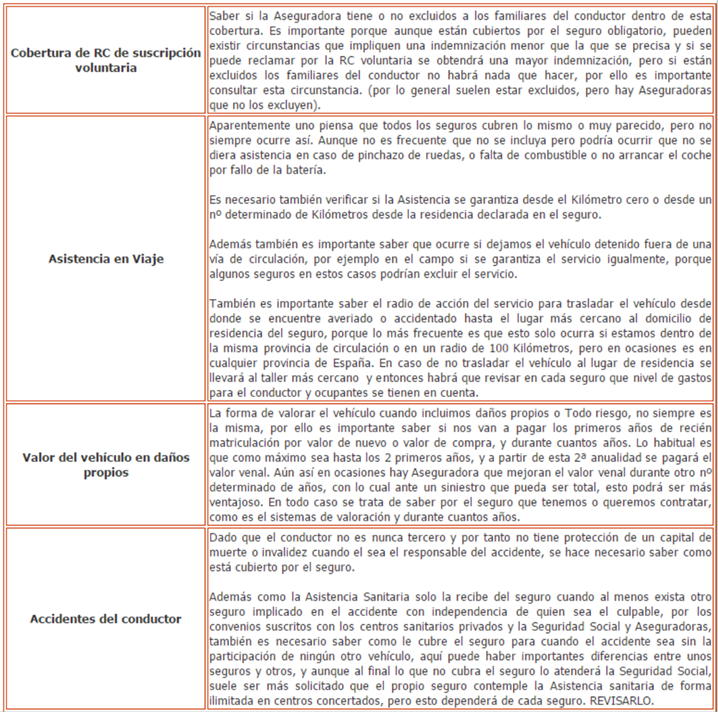 | | |
|---|---|
| **Cobertura de RC de suscripción voluntaria** | Saber si la Aseguradora tiene o no excluidos a los familiares del conductor dentro de esta cobertura. Es importante porque aunque están cubiertos por el seguro obligatorio, pueden existir circunstancias que impliquen una indemnización menor que la que se precisa y si se puede reclamar por la RC voluntaria se obtendrá una mayor indemnización, pero si están excluidos los familiares del conductor no habrá nada que hacer, por ello es importante consultar esta circunstancia. (por lo general suelen estar excluidos, pero hay Aseguradoras que no los excluyen). |
| **Asistencia en Viaje** | Aparentemente uno piensa que todos los seguros cubren lo mismo o muy parecido, pero no siempre ocurre así. Aunque no es frecuente que no se incluya pero podría ocurrir que no se diera asistencia en caso de pinchazo de ruedas, o falta de combustible o no arrancar el coche por fallo de la batería.<br><br>Es necesario también verificar si la Asistencia se garantiza desde el Kilómetro cero o desde un nº determinado de Kilómetros desde la residencia declarada en el seguro.<br><br>Además también es importante saber que ocurre si dejamos el vehículo detenido fuera de una vía de circulación, por ejemplo en el campo si se garantiza el servicio igualmente, porque algunos seguros en estos casos podrían excluir el servicio.<br><br>También es importante saber el radio de acción del servicio para trasladar el vehículo desde donde se encuentre averiado o accidentado hasta el lugar más cercano al domicilio de residencia del seguro, porque lo más frecuente es que esto solo ocurra si estamos dentro de la misma provincia de circulación o en un radio de 100 Kilómetros, pero en ocasiones es en cualquier provincia de España. En caso de no trasladar el vehículo al lugar de residencia se llevará al taller más cercano y entonces habrá que revisar en cada seguro que nivel de gastos para el conductor y ocupantes se tienen en cuenta. |
| **Valor del vehículo en daños propios** | La forma de valorar el vehículo cuando incluimos daños propios o Todo riesgo, no siempre es la misma, por ello es importante saber si nos van a pagar los primeros años de recién matriculación por valor de nuevo o valor de compra, y durante cuantos años. Lo habitual es que como máximo sea hasta los 2 primeros años, y a partir de esta 2ª anualidad se pagará el valor venal. Aún así en ocasiones hay Aseguradora que mejoran el valor venal durante otro nº determinado de años, con lo cual ante un siniestro que pueda ser total, esto podrá ser más ventajoso. En todo caso se trata de saber por el seguro que tenemos o queremos contratar, como es el sistemas de valoración y durante cuantos años. |
| **Accidentes del conductor** | Dado que el conductor no es nunca tercero y por tanto no tiene protección de un capital de muerte o invalidez cuando el sea el responsable del accidente, se hace necesario saber como está cubierto por el seguro.<br><br>Además como la Asistencia Sanitaria solo la recibe del seguro cuando al menos exista otro seguro implicado en el accidente con independencia de quien sea el culpable, por los convenios suscritos con los centros sanitarios privados y la Seguridad Social y Aseguradoras, también es necesario saber como le cubre el seguro para cuando el accidente sea sin la participación de ningún otro vehículo, aquí puede haber importantes diferencias entre unos seguros y otros, y aunque al final lo que no cubra el seguro lo atenderá la Seguridad Social, suele ser más solicitado que el propio seguro contemple la Asistencia sanitaria de forma ilimitada en centros concertados, pero esto dependerá de cada seguro. REVISARLO. |